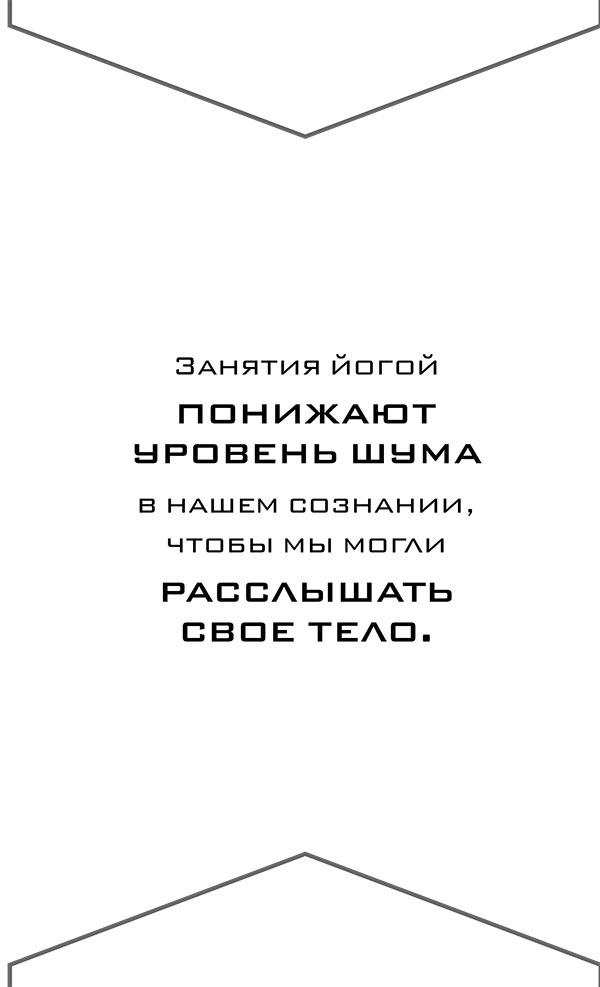 Занятия йогой
ПОНИЖАЮТ УРОВЕНЬ ШУМА
в нашем сознании, чтобы мы могли
РАССЛЫШАТЬ СВОЕ ТЕЛО.